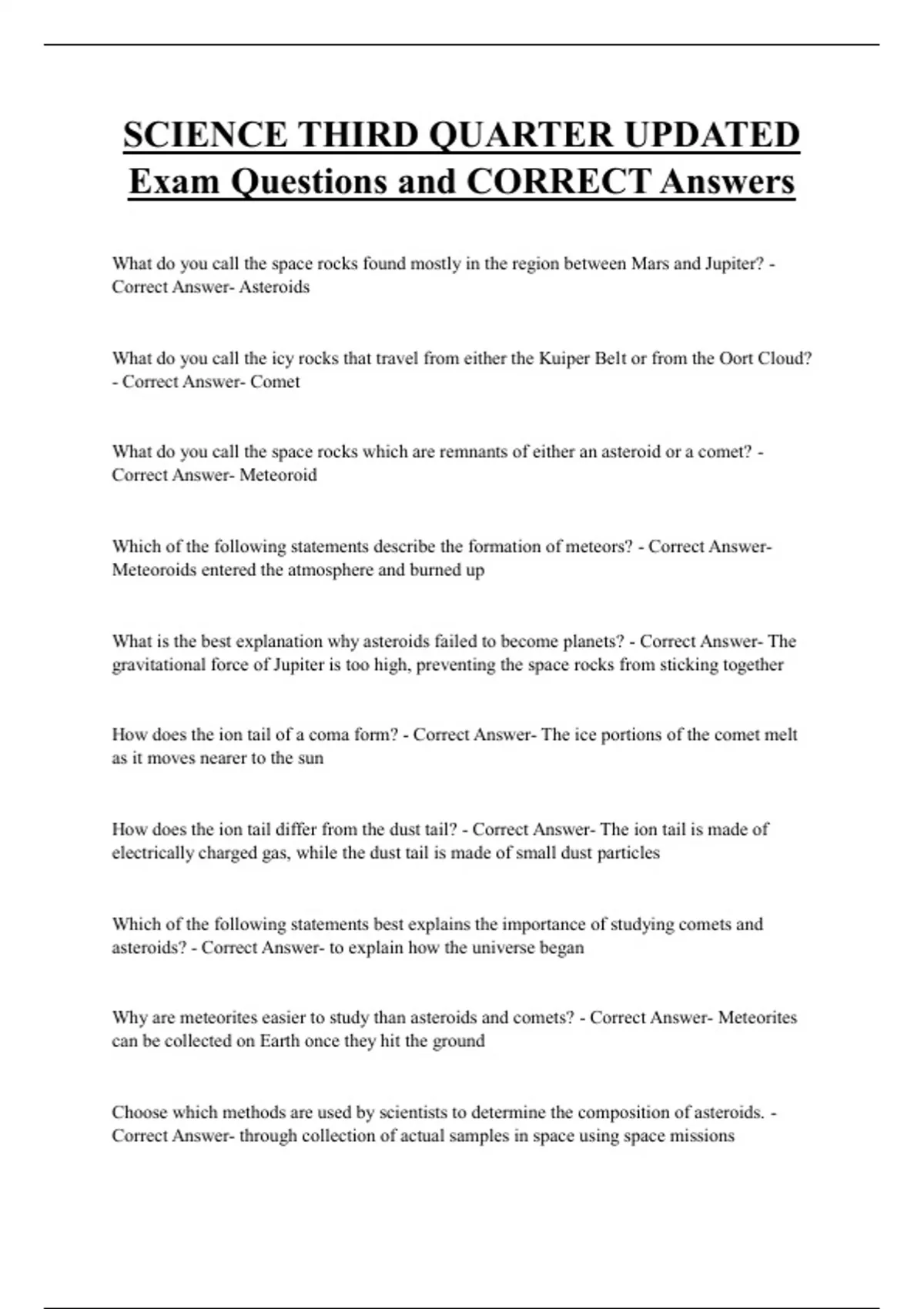 SCIENCE THIRD QUARTER UPDATED Exam Questions and CORRECT Answers

What do you call the space rocks found mostly in the region between Mars and Jupiter? - Correct Answer- Asteroids

What do you call the icy rocks that travel from either the Kuiper Belt or from the Oort Cloud? - Correct Answer- Comet

What do you call the space rocks which are remnants of either an asteroid or a comet? - Correct Answer- Meteoroid

Which of the following statements describe the formation of meteors? - Correct Answer- Meteoroids entered the atmosphere and burned up

What is the best explanation why asteroids failed to become planets? - Correct Answer- The gravitational force of Jupiter is too high, preventing the space rocks from sticking together

How does the ion tail of a coma form? - Correct Answer- The ice portions of the comet melt as it moves nearer to the sun

How does the ion tail differ from the dust tail? - Correct Answer- The ion tail is made of electrically charged gas, while the dust tail is made of small dust particles

Which of the following statements best explains the importance of studying comets and asteroids? - Correct Answer- to explain how the universe began

Why are meteorites easier to study than asteroids and comets? - Correct Answer- Meteorites can be collected on Earth once they hit the ground

Choose which methods are used by scientists to determine the composition of asteroids. - Correct Answer- through collection of actual samples in space using space missions